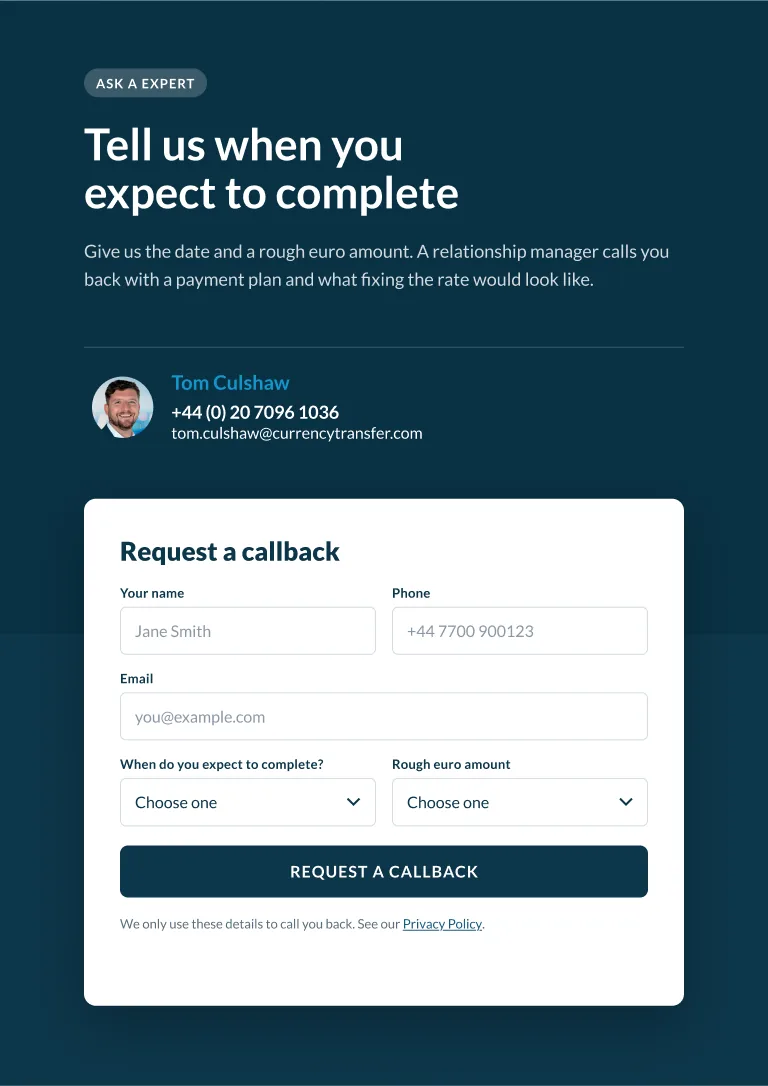 ASK A EXPERT

Tell us when you expect to complete

Give us the date and a rough euro amount. A relationship manager calls you back with a payment plan and what fixing the rate would look like.

Tom Culshaw
+44 (0) 20 7096 1036
tom.culshaw@currencytransfer.com

Request a callback

Your name
Jane Smith

Phone
+44 7700 900123

Email
you@example.com

When do you expect to complete?
Choose one

Rough euro amount
Choose one

REQUEST A CALLBACK

We only use these details to call you back. See our Privacy Policy.